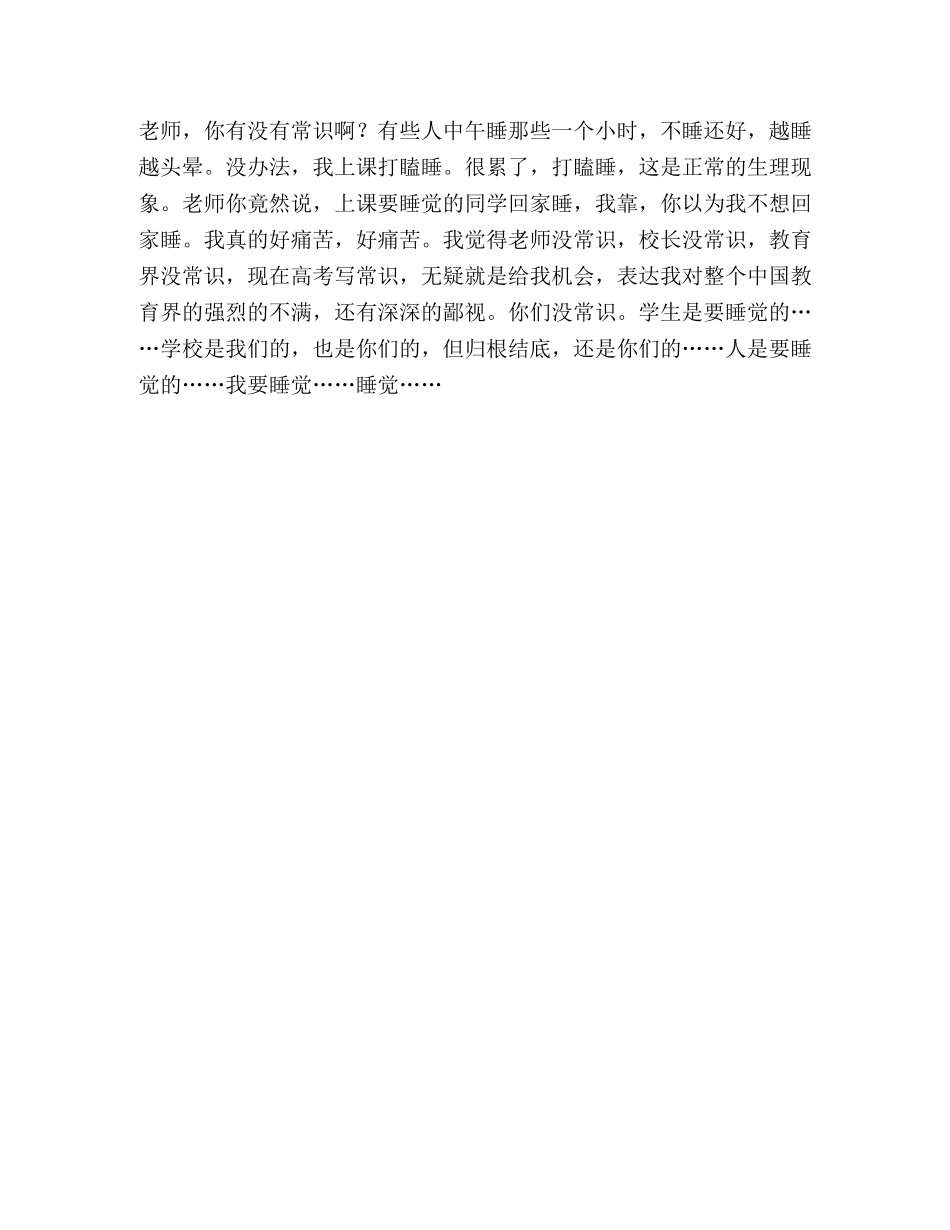 老师，你有没有常识啊？有些人中午睡那些一个小时，不睡还好，越睡越头晕。没办法，我上课打瞌睡。很累了，打瞌睡，这是正常的生理现象。老师你竟然说，上课要睡觉的同学回家睡，我靠，你以为我不想回家睡。我真的好痛苦，好痛苦。我觉得老师没常识，校长没常识，教育界没常识，现在高考写常识，无疑就是给我机会，表达我对整个中国教育界的强烈的不满，还有深深的鄙视。你们没常识。学生是要睡觉的……学校是我们的，也是你们的，但归根结底，还是你们的……人是要睡觉的……我要睡觉……睡觉……